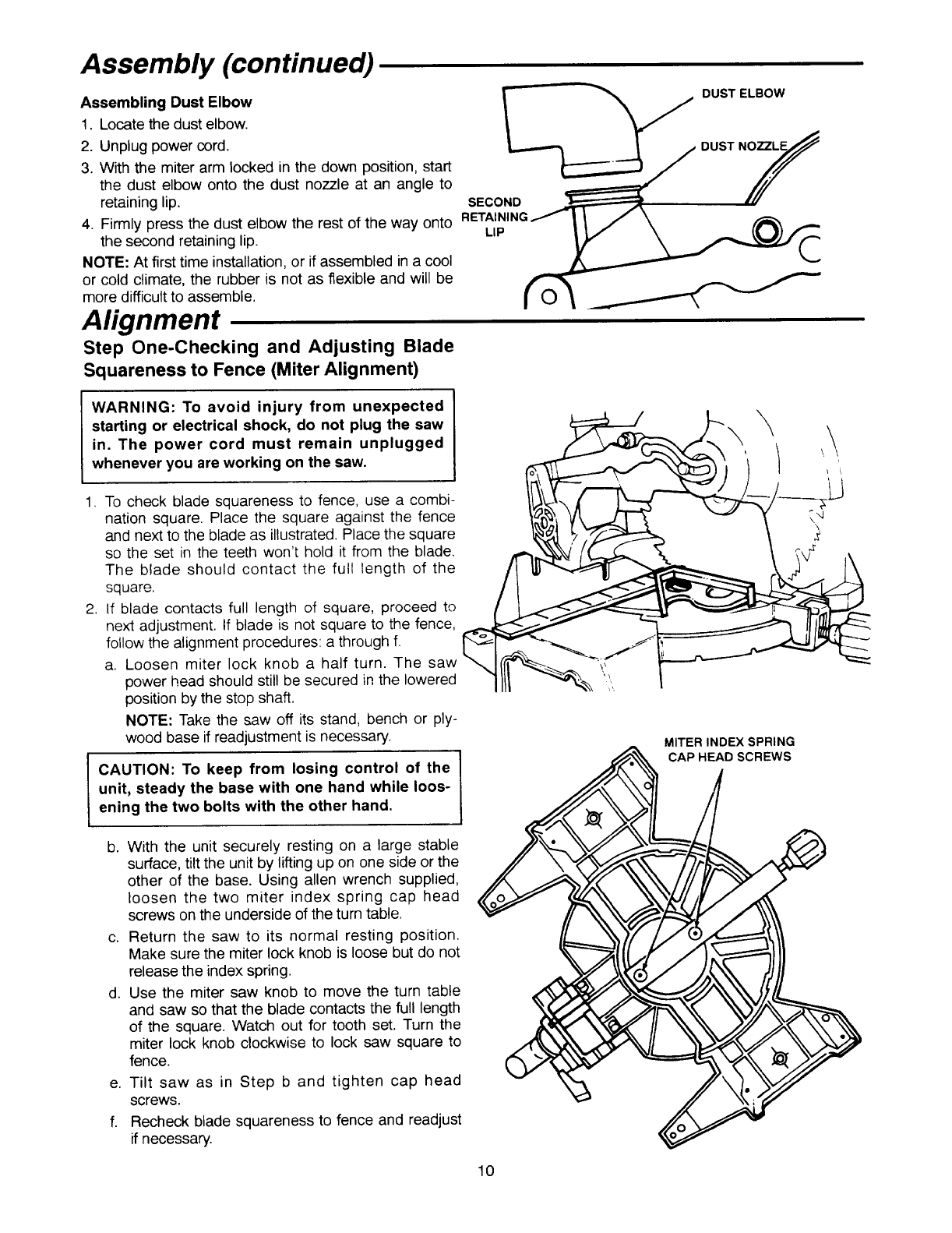 Assembly (continued)

Assembling Dust Elbow

1. Locate the dust elbow.
2. Unplug power cord.
3. With the miter arm locked in the down position, start the dust elbow onto the dust nozzle at an angle to retaining lip.
4. Firmly press the dust elbow the rest of the way onto the second retaining lip.

NOTE: At first time installation, or if assembled in a cool or cold climate, the rubber is not as flexible and will be more difficult to assemble.

DUST ELBOW
DUST NOZZLE
SECOND RETAINING LIP

Alignment

Step One-Checking and Adjusting Blade Squareness to Fence (Miter Alignment)

WARNING: To avoid injury from unexpected starting or electrical shock, do not plug the saw in. The power cord must remain unplugged whenever you are working on the saw.

1. To check blade squareness to fence, use a combination square. Place the square against the fence and next to the blade as illustrated. Place the square so the set in the teeth won't hold it from the blade. The blade should contact the full length of the square.
2. If blade contacts full length of square, proceed to next adjustment. If blade is not square to the fence, follow the alignment procedures: a through f.
a. Loosen miter lock knob a half turn. The saw power head should still be secured in the lowered position by the stop shaft.
NOTE: Take the saw off its stand, bench or plywood base if readjustment is necessary.

CAUTION: To keep from losing control of the unit, steady the base with one hand while loosening the two bolts with the other hand.

b. With the unit securely resting on a large stable surface, tilt the unit by lifting up on one side or the other of the base. Using allen wrench supplied, loosen the two miter index spring cap head screws on the underside of the turn table.
c. Return the saw to its normal resting position. Make sure the miter lock knob is loose but do not release the index spring.
d. Use the miter saw knob to move the turn table and saw so that the blade contacts the full length of the square. Watch out for tooth set. Turn the miter lock knob clockwise to lock saw square to fence.
e. Tilt saw as in Step b and tighten cap head screws.
f. Recheck blade squareness to fence and readjust if necessary.

MITER INDEX SPRING CAP HEAD SCREWS

10